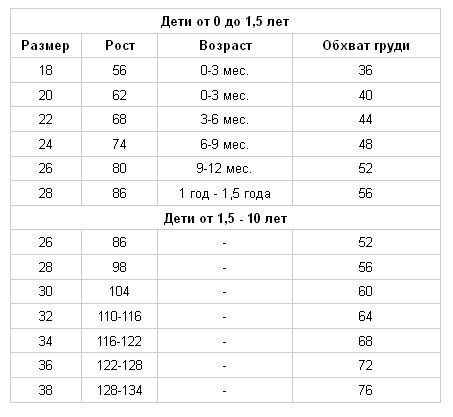 | Дети от 0 до 1,5 лет | | | |
|---|---|---|---|
| Размер | Рост | Возраст | Обхват груди |
| 18 | 56 | 0-3 мес. | 36 |
| 20 | 62 | 0-3 мес. | 40 |
| 22 | 68 | 3-6 мес. | 44 |
| 24 | 74 | 6-9 мес. | 48 |
| 26 | 80 | 9-12 мес. | 52 |
| 28 | 86 | 1 год - 1,5 года | 56 |
| Дети от 1,5 - 10 лет | | | |
| 26 | 86 | - | 52 |
| 28 | 98 | - | 56 |
| 30 | 104 | - | 60 |
| 32 | 110-116 | - | 64 |
| 34 | 116-122 | - | 68 |
| 36 | 122-128 | - | 72 |
| 38 | 128-134 | - | 76 |